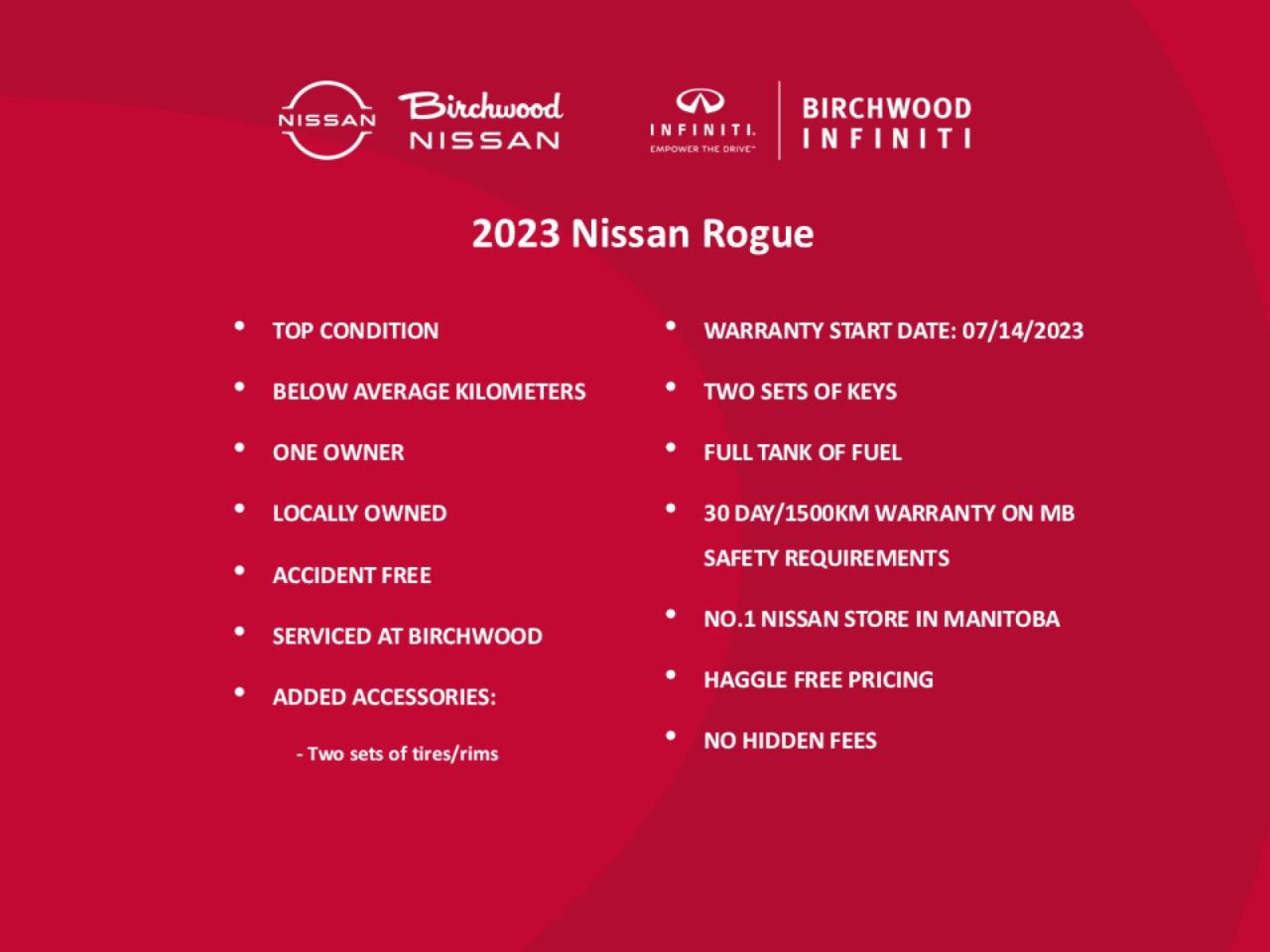 NISSAN Birchwood NISSAN

INFINITI. EMPOWER THE DRIVE™ BIRCHWOOD INFINITI

2023 Nissan Rogue

• TOP CONDITION
• BELOW AVERAGE KILOMETERS
• ONE OWNER
• LOCALLY OWNED
• ACCIDENT FREE
• SERVICED AT BIRCHWOOD
• ADDED ACCESSORIES:
- Two sets of tires/rims

• WARRANTY START DATE: 07/14/2023
• TWO SETS OF KEYS
• FULL TANK OF FUEL
• 30 DAY/1500KM WARRANTY ON MB SAFETY REQUIREMENTS
• NO.1 NISSAN STORE IN MANITOBA
• HAGGLE FREE PRICING
• NO HIDDEN FEES